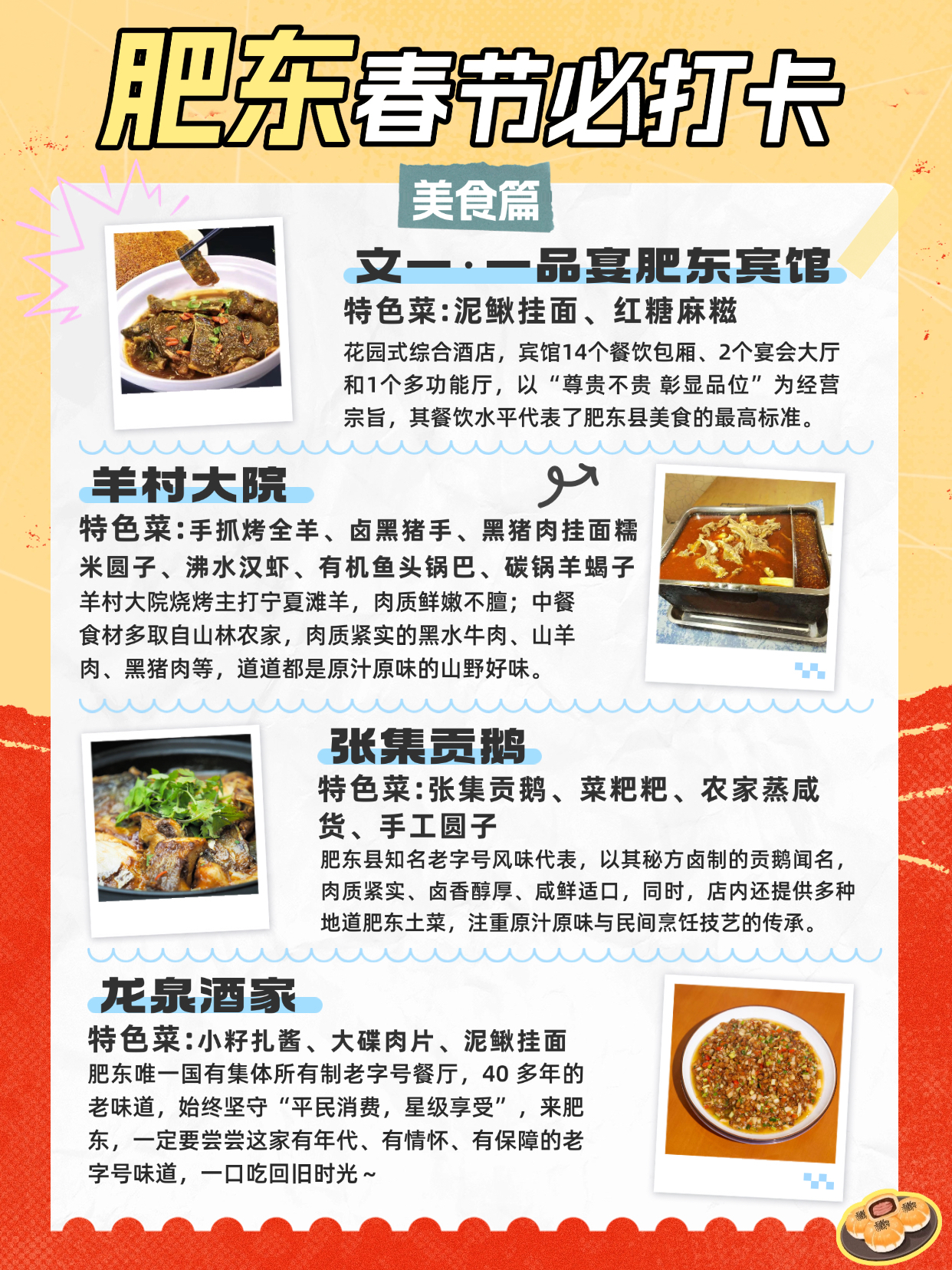 肥东春节必打卡

美食篇

文一·一品宴肥东宾馆

特色菜:泥鳅挂面、红糖麻糍

花园式综合酒店，宾馆14个餐饮包厢、2个宴会大厅和1个多功能厅，以“尊贵不贵 彰显品位”为经营宗旨，其餐饮水平代表了肥东县美食的最高标准。

羊村大院

特色菜:手抓烤全羊、卤黑猪手、黑猪肉挂面糯米圆子、沸水汉虾、有机鱼头锅巴、碳锅羊蝎子

羊村大院烧烤主打宁夏滩羊，肉质鲜嫩不膻；中餐食材多取自山林农家，肉质紧实的黑水牛肉、山羊肉、黑猪肉等，道道都是原汁原味的山野好味。

张集贡鹅

特色菜:张集贡鹅、菜粑粑、农家蒸咸货、手工圆子

肥东县知名老字号风味代表，以其秘方卤制的贡鹅闻名，肉质紧实、卤香醇厚、咸鲜适口，同时，店内还提供多种地道肥东土菜，注重原汁原味与民间烹饪技艺的传承。

龙泉酒家

特色菜:小籽扎酱、大碟肉片、泥鳅挂面

肥东唯一国有集体所有制老字号餐厅，40多年的老味道，始终坚守“平民消费，星级享受”，来肥东，一定要尝尝这家有年代、有情怀、有保障的老字号味道，一口吃回旧时光~